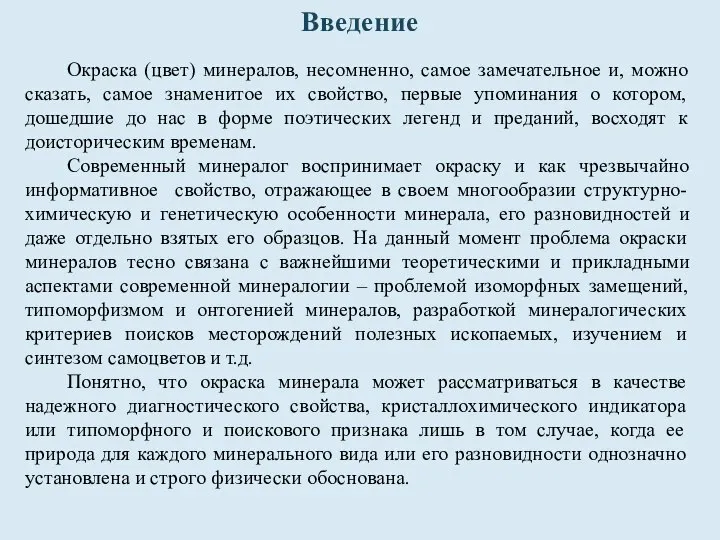 Введение

Окраска (цвет) минералов, несомненно, самое замечательное и, можно сказать, самое знаменитое их свойство, первые упоминания о котором, дошедшие до нас в форме поэтических легенд и преданий, восходят к доисторическим временам.

Современный минералог воспринимает окраску и как чрезвычайно информативное свойство, отражающее в своем многообразии структурно-химическую и генетическую особенности минерала, его разновидностей и даже отдельно взятых его образцов. На данный момент проблема окраски минералов тесно связана с важнейшими теоретическими и прикладными аспектами современной минералогии – проблемой изоморфных замещений, типоморфизмом и онтогенией минералов, разработкой минералогических критериев поисков месторождений полезных ископаемых, изучением и синтезом самоцветов и т.д.

Понятно, что окраска минерала может рассматриваться в качестве надежного диагностического свойства, кристаллохимического индикатора или типоморфного и поискового признака лишь в том случае, когда ее природа для каждого минерального вида или его разновидности однозначно установлена и строго физически обоснована.